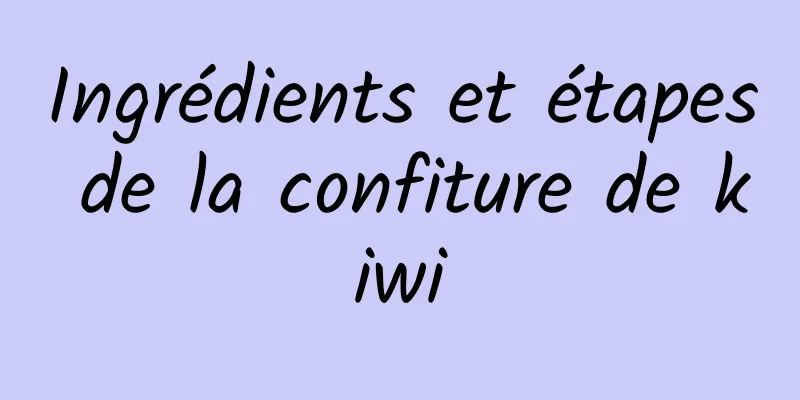 Ingrédients et étapes de la confiture de kiwi